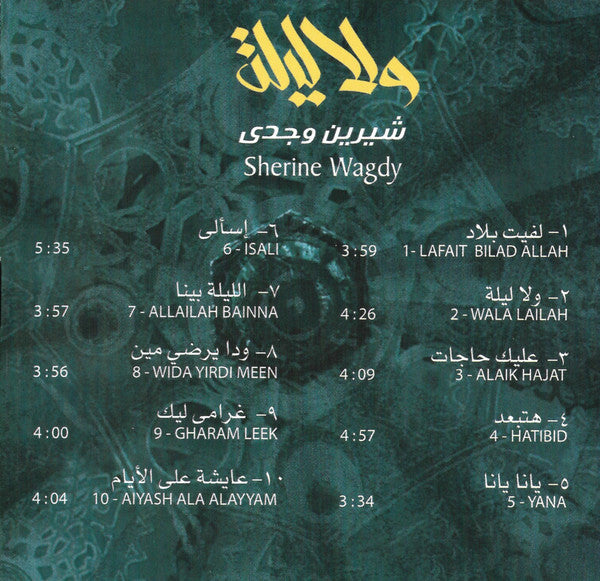 ولا ليلة

شيرين وجدى

Sherine Wagdy

١- لفيت بلاد
1- LAFAIT BILAD ALLAH 3:59

٢- ولا ليلة
2 - WALA LAILAH 4:26

٣- عليك حاجات
3 - ALAIK HAJAT 4:09

٤- هتبعد
4 - HATIBID 4:57

٥- يانا يانا
5 - YANA 3:34

٦- إسألى
6 - ISALI 5:35

٧- الليلة بينا
7 - ALLAILAH BAINNA 3:57

٨- ودا يرضي مين
8 - WIDA YIRDI MEEN 3:56

٩- غرامى ليك
9 - GHARAM LEEK 4:00

١٠- عايشة على الأيام
10 - AIYASH ALA ALAYYAM 4:04